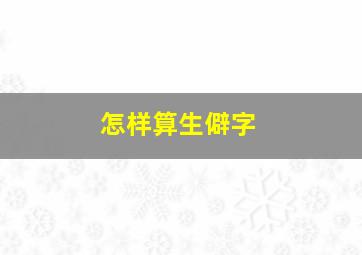 怎样算生僻字